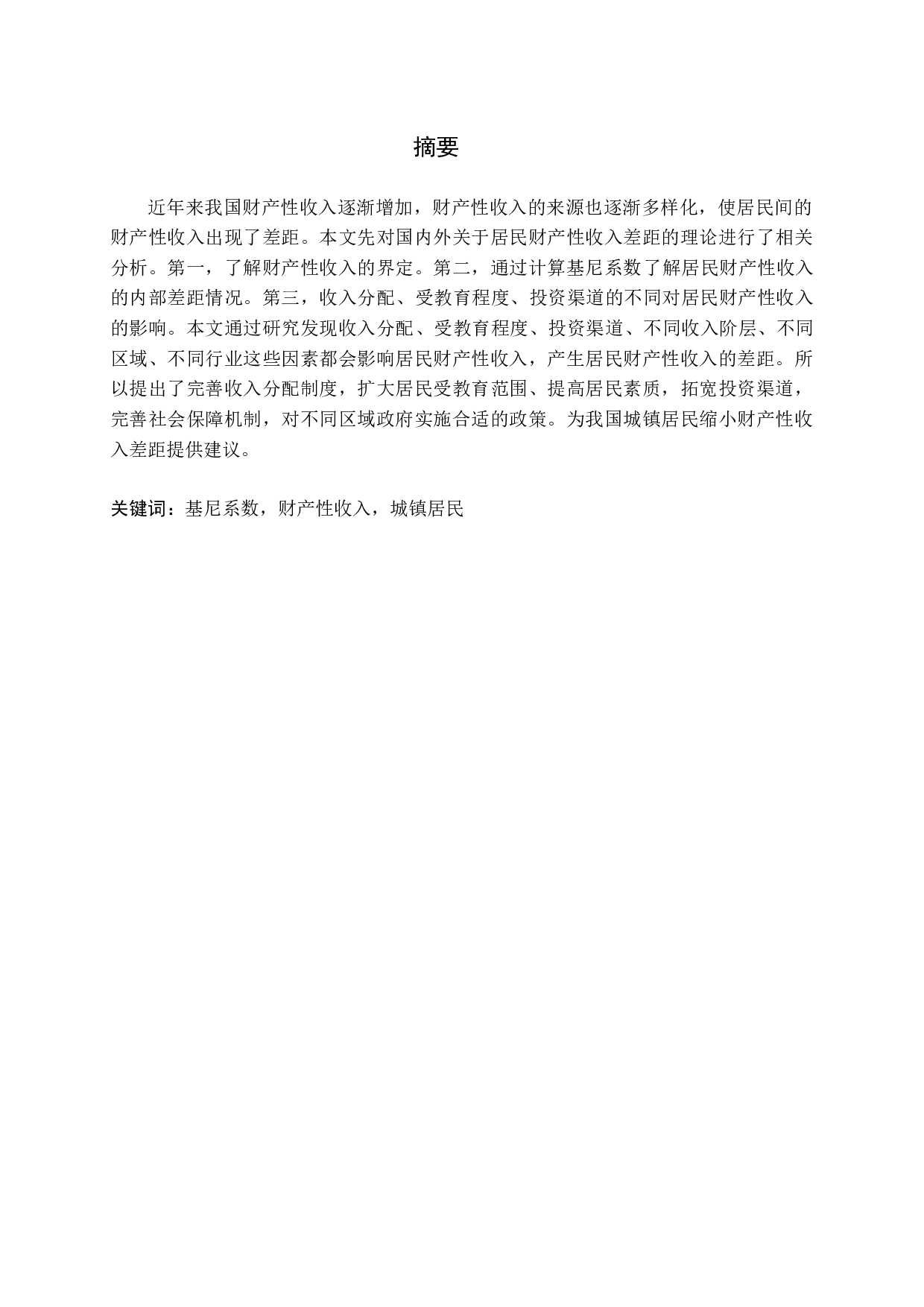 摘要

近年来我国财产性收入逐渐增加，财产性收入的来源也逐渐多样化，使居民间的财产性收入出现了差距。本文先对国内外关于居民财产性收入差距的理论进行了相关分析。第一，了解财产性收入的界定。第二，通过计算基尼系数了解居民财产性收入的内部差距情况。第三，收入分配、受教育程度、投资渠道的不同对居民财产性收入的影响。本文通过研究发现收入分配、受教育程度、投资渠道、不同收入阶层、不同区域、不同行业这些因素都会影响居民财产性收入，产生居民财产性收入的差距。所以提出了完善收入分配制度，扩大居民受教育范围、提高居民素质，拓宽投资渠道，完善社会保障机制，对不同区域政府实施合适的政策。为我国城镇居民缩小财产性收入差距提供建议。

关键词：基尼系数，财产性收入，城镇居民